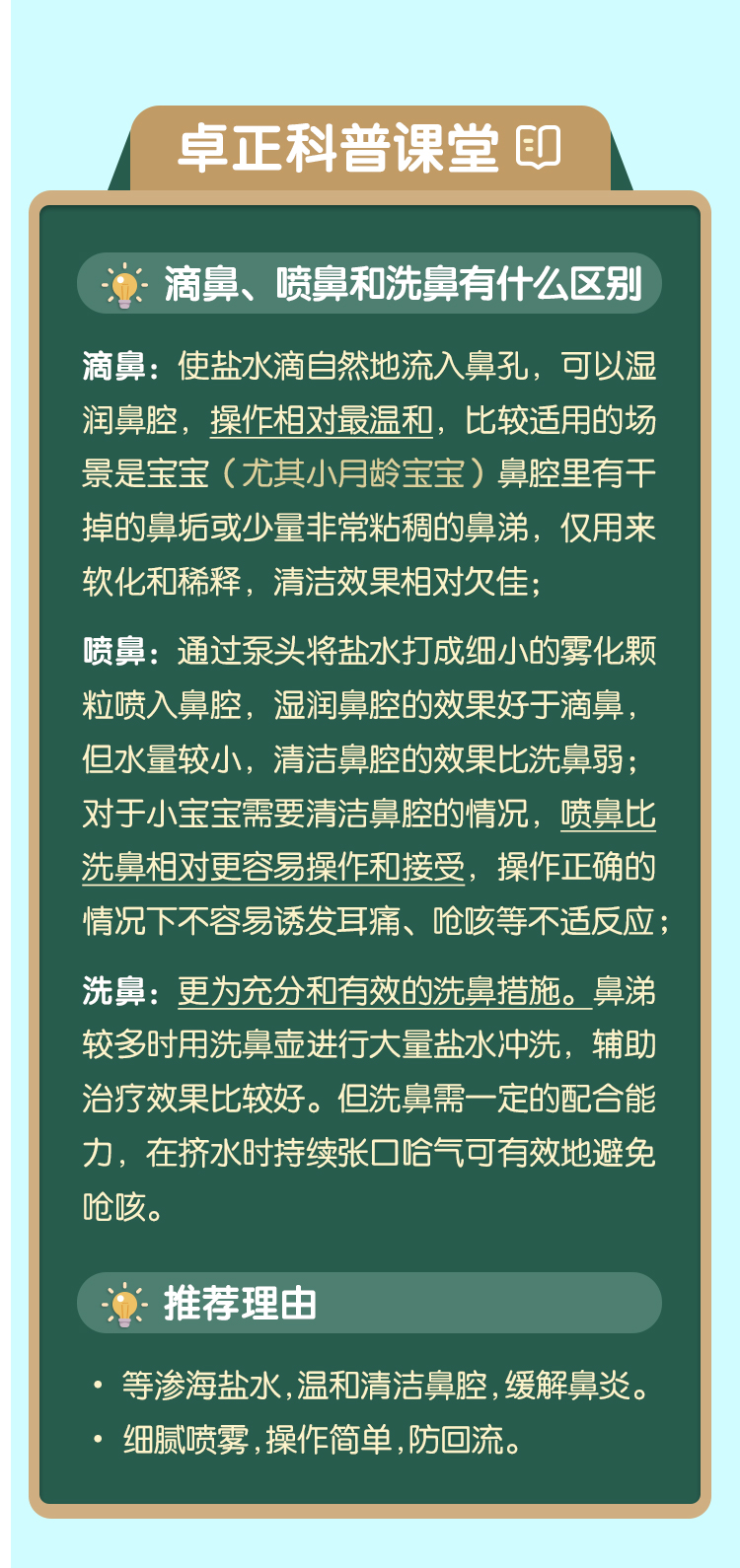 卓正科普课堂

滴鼻、喷鼻和洗鼻有什么区别

滴鼻：使盐水滴自然地流入鼻孔，可以湿润鼻腔，操作相对最温和，比较适用的场景是宝宝（尤其小月龄宝宝）鼻腔里有干掉的鼻垢或少量非常粘稠的鼻涕，仅用来软化和稀释，清洁效果相对欠佳；

喷鼻：通过泵头将盐水打成细小的雾化颗粒喷入鼻腔，湿润鼻腔的效果好于滴鼻，但水量较小，清洁鼻腔的效果比洗鼻弱；对于小宝宝需要清洁鼻腔的情况，喷鼻比洗鼻相对更容易操作和接受，操作正确的情况下不容易诱发耳痛、呛咳等不适反应；

洗鼻：更为充分和有效的洗鼻措施。鼻涕较多时用洗鼻壶进行大量盐水冲洗，辅助治疗效果比较好。但洗鼻需一定的配合能力，在挤水时持续张口哈气可有效地避免呛咳。

推荐理由

• 等渗海盐水，温和清洁鼻腔，缓解鼻炎。
• 细腻喷雾，操作简单，防回流。